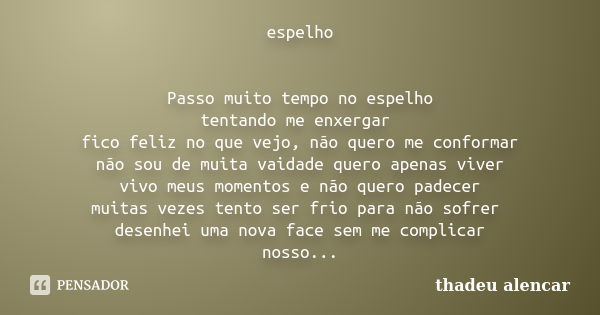 espelho

Passo muito tempo no espelho
tentando me enxergar
fico feliz no que vejo, não quero me conformar
não sou de muita vaidade quero apenas viver
vivo meus momentos e não quero padecer
muitas vezes tento ser frio para não sofrer
desenhei uma nova face sem me complicar
nosso...

PENSADOR

thadeu alencar